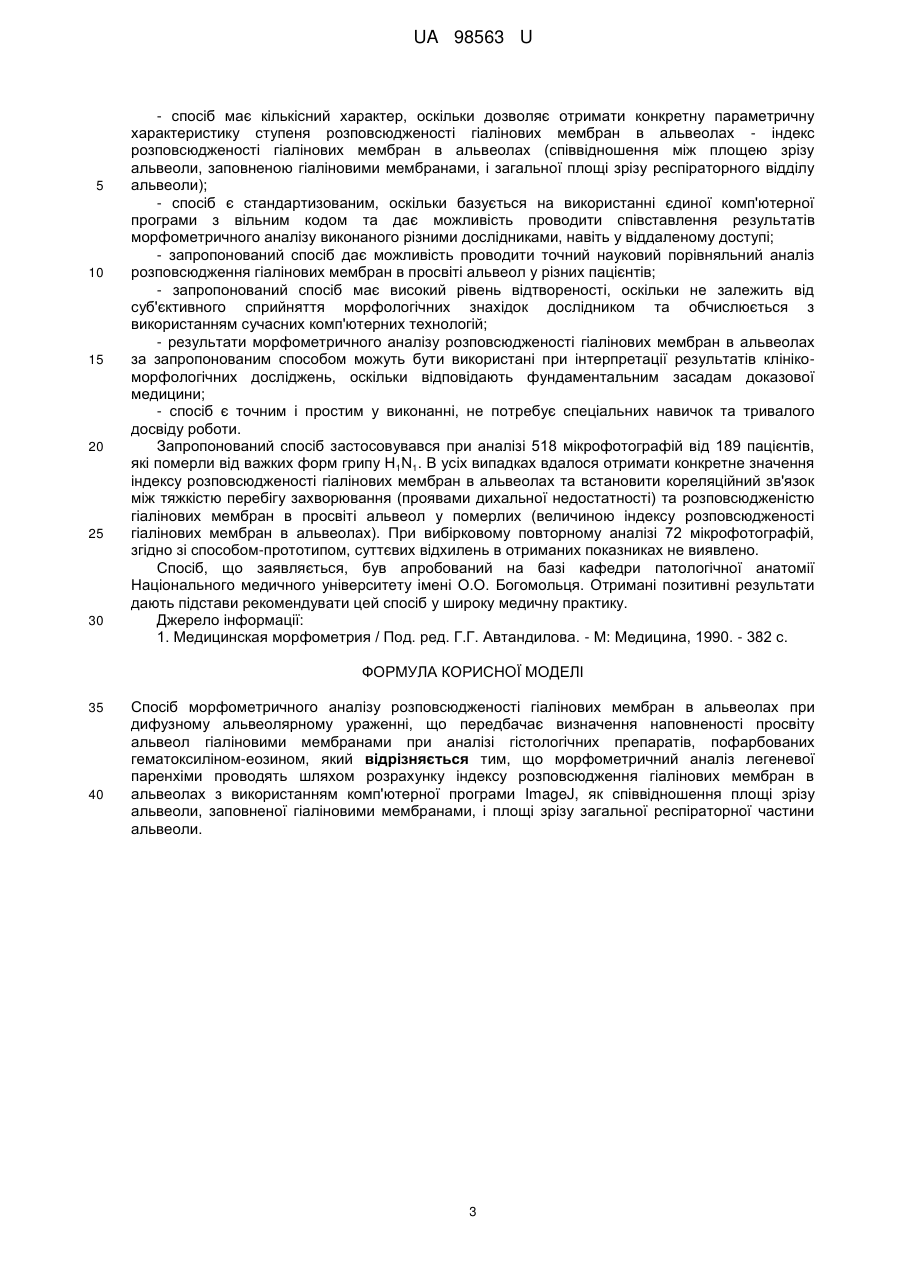 UA 98563 U

- спосіб має кількісний характер, оскільки дозволяє отримати конкретну параметричну характеристику ступеня розповсюдженості гіалінових мембран в альвеолах - індекс розповсюдженості гіалінових мембран в альвеолах (співвідношення між площею зрізу альвеоли, заповненою гіаліновими мембранами, і загальної площі зрізу респіраторного відділу
5 альвеоли);

- спосіб є стандартизованим, оскільки базується на використанні єдиної комп'ютерної програми з вільним кодом та дає можливість проводити співставлення результатів морфометричного аналізу виконаного різними дослідниками, навіть у віддаленому доступі;

- запропонований спосіб дає можливість проводити точний науковий порівняльний аналіз
10 розповсюдження гіалінових мембран в просвіті альвеол у різних пацієнтів;

- запропонований спосіб має високий рівень відтвореності, оскільки не залежить від суб'єктивного сприйняття морфологічних знахідок дослідником та обчислюється з використанням сучасних комп'ютерних технологій;

- результати морфометричного аналізу розповсюдженості гіалінових мембран в альвеолах
15 за запропонованим способом можуть бути використані при інтерпретації результатів клініко-морфологічних досліджень, оскільки відповідають фундаментальним засадам доказової медицини;

- спосіб є точним і простим у виконанні, не потребує спеціальних навичок та тривалого досвіду роботи.

20 Запропонований спосіб застосовувався при аналізі 518 мікрофотографій від 189 пацієнтів, які померли від важких форм грипу $H_1N_1$. В усіх випадках вдалося отримати конкретне значення індексу розповсюдженості гіалінових мембран в альвеолах та встановити кореляційний зв'язок між тяжкістю перебігу захворювання (проявами дихальної недостатності) та розповсюдженістю гіалінових мембран в просвіті альвеол у померлих (величиною індексу розповсюдженості
25 гіалінових мембран в альвеолах). При вибірковому повторному аналізі 72 мікрофотографій, згідно зі способом-прототипом, суттєвих відхилень в отриманих показниках не виявлено.

Спосіб, що заявляється, був апробований на базі кафедри патологічної анатомії Національного медичного університету імені О.О. Богомольця. Отримані позитивні результати дають підстави рекомендувати цей спосіб у широку медичну практику.

30 Джерело інформації:
1. Медицинская морфометрия / Под. ред. Г.Г. Автандилова. - М: Медицина, 1990. - 382 с.

ФОРМУЛА КОРИСНОЇ МОДЕЛІ

35 Спосіб морфометричного аналізу розповсюдженості гіалінових мембран в альвеолах при дифузному альвеолярному ураженні, що передбачає визначення наповненості просвіту альвеол гіаліновими мембранами при аналізі гістологічних препаратів, пофарбованих гематоксиліном-еозином, який відрізняється тим, що морфометричний аналіз легеневої паренхіми проводять шляхом розрахунку індексу розповсюдження гіалінових мембран в
40 альвеолах з використанням комп'ютерної програми ImageJ, як співвідношення площі зрізу альвеоли, заповненої гіаліновими мембранами, і площі зрізу загальної респіраторної частини альвеоли.

3